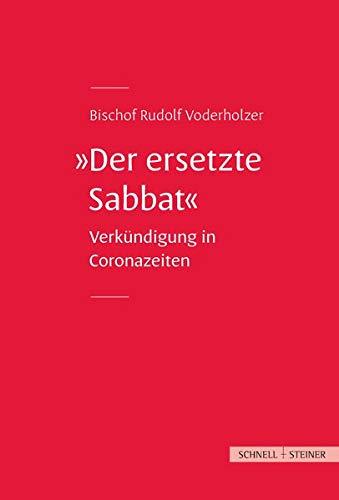 Bischof Rudolf Voderholzer

»Der ersetzte Sabbat«

Verkündigung in Coronazeiten

SCHNELL + STEINER